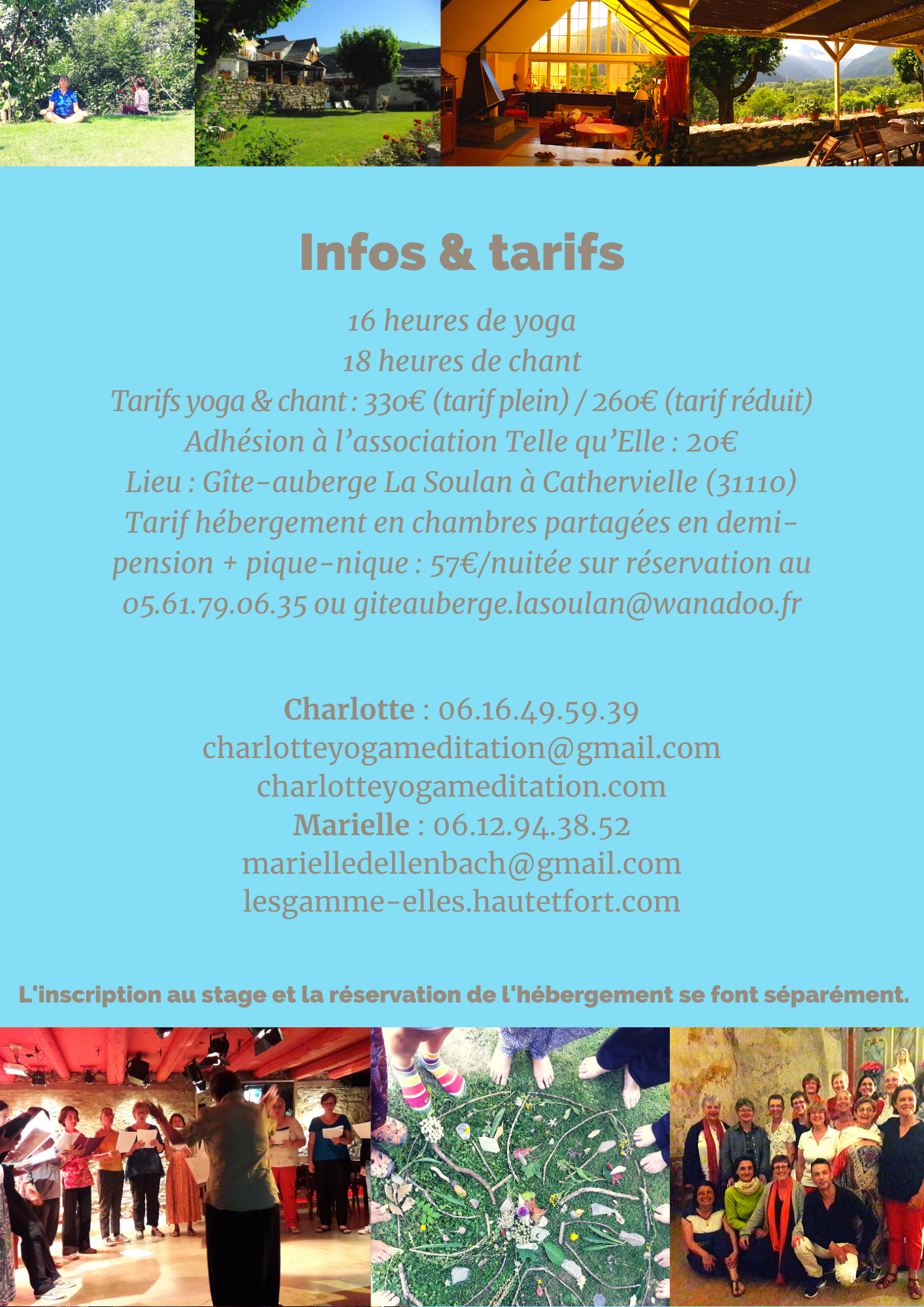 Infos & tarifs

16 heures de yoga
18 heures de chant
Tarifs yoga & chant : 330€ (tarif plein) / 260€ (tarif réduit)
Adhésion à l'association Telle qu'Elle : 20€
Lieu : Gîte-auberge La Soulan à Cathervielle (31110)
Tarif hébergement en chambres partagées en demi-pension + pique-nique : 57€/nuitée sur réservation au 05.61.79.06.35 ou giteauberge.lasoulan@wanadoo.fr

Charlotte : 06.16.49.59.39
charlotteyogameditation@gmail.com
charlotteyogameditation.com
Marielle : 06.12.94.38.52
marielledellenbach@gmail.com
lesgamme-elles.hautetfort.com

L'inscription au stage et la réservation de l'hébergement se font séparément.